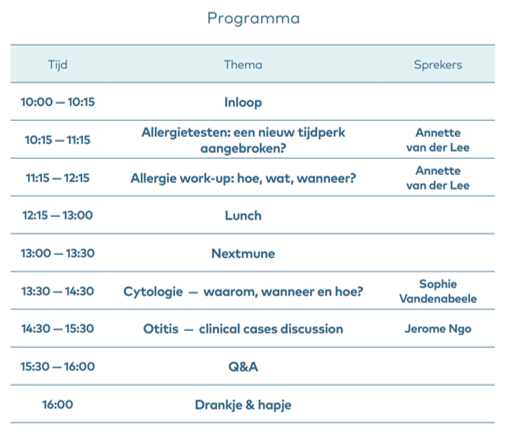 Programma

| Tijd | Thema | Sprekers |
|---|---|---|
| 10:00 — 10:15 | Inloop | |
| 10:15 — 11:15 | Allergietesten: een nieuw tijdperk aangebroken? | Annette van der Lee |
| 11:15 — 12:15 | Allergie work-up: hoe, wat, wanneer? | Annette van der Lee |
| 12:15 — 13:00 | Lunch | |
| 13:00 — 13:30 | Nextmune | |
| 13:30 — 14:30 | Cytologie — waarom, wanneer en hoe? | Sophie Vandenabeele |
| 14:30 — 15:30 | Otitis — clinical cases discussion | Jerome Ngo |
| 15:30 — 16:00 | Q&A | |
| 16:00 | Drankje & hapje | |